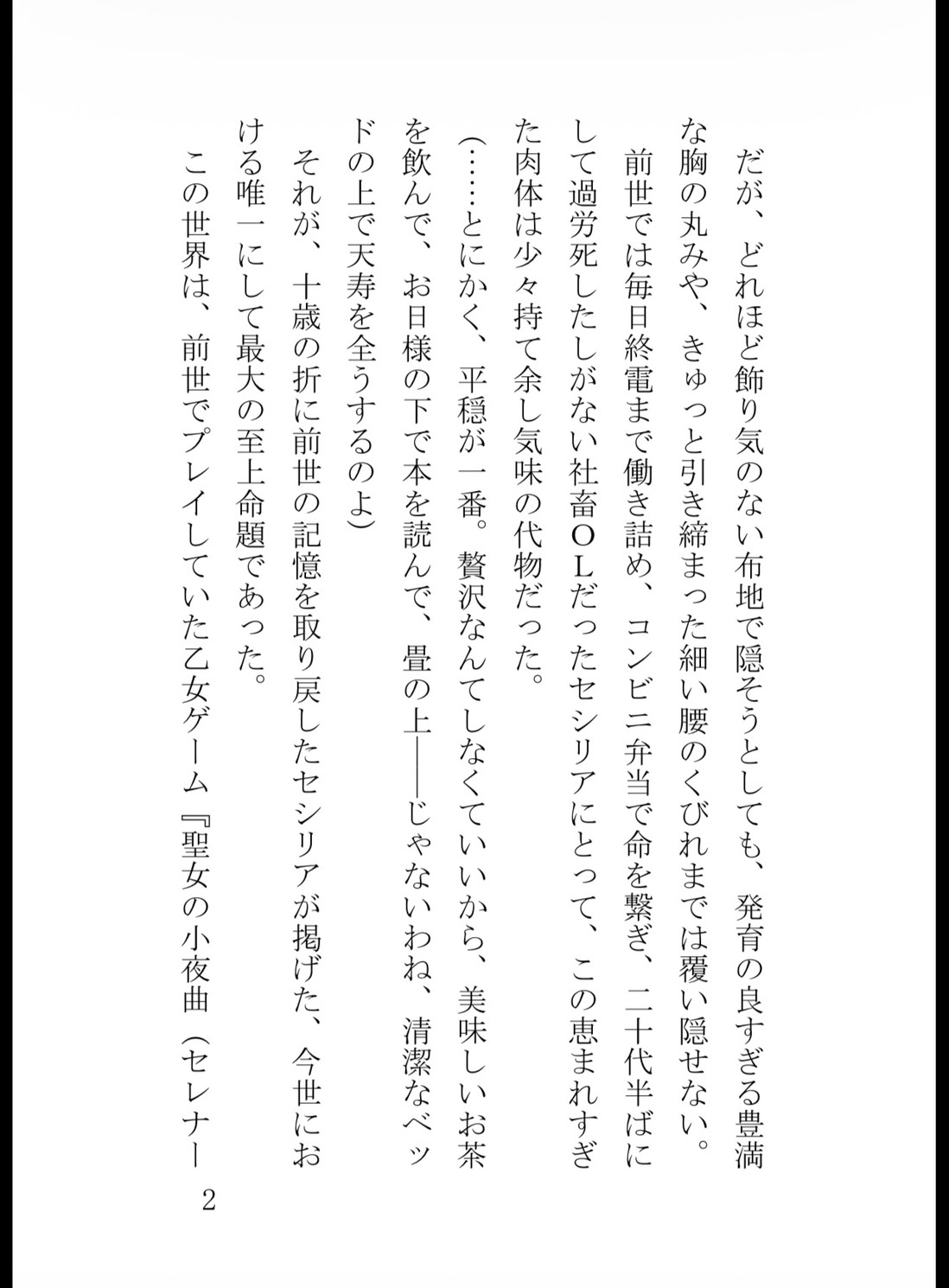 だが、どれほど飾り気のない布地で隠そうとしても、発育の良すぎる豊満な胸の丸みや、きゅっと引き締まった細い腰のくびれまでは覆い隠せない。

前世では毎日終電まで働き詰め、コンビニ弁当で命を繋ぎ、二十代半ばにして過労死したしがない社畜OLだったセシリアにとって、この恵まれすぎた肉体は少々持て余し気味の代物だった。

（……とにかく、平穏が一番。贅沢なんてしなくていいから、美味しいお茶を飲んで、お日様の下で本を読んで、畳の上――じゃないわね、清潔なベッドの上で天寿を全うするのよ）

それが、十歳の折に前世の記憶を取り戻したセシリアが掲げた、今世における唯一にして最大の至上命題であった。

この世界は、前世でプレイしていた乙女ゲーム『聖女の小夜曲（セレナー

2